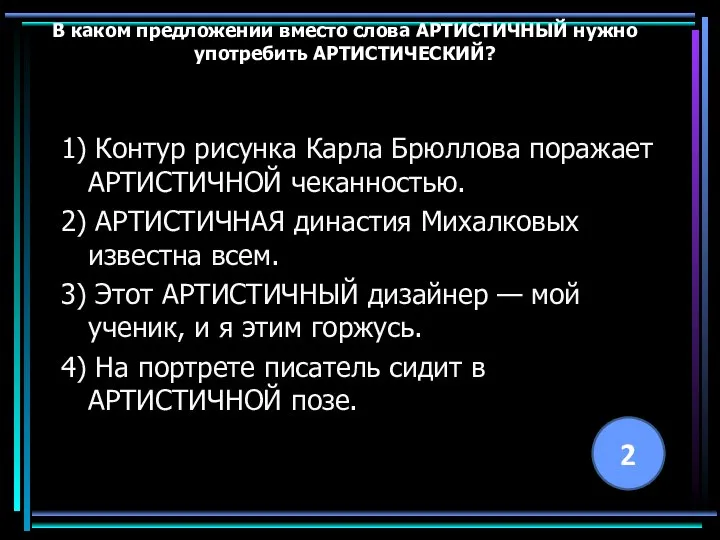 В каком предложении вместо слова АРТИСТИЧНЫЙ нужно употребить АРТИСТИЧЕСКИЙ?

1) Контур рисунка Карла Брюллова поражает АРТИСТИЧНОЙ чеканностью.

2) АРТИСТИЧНАЯ династия Михалковых известна всем.

3) Этот АРТИСТИЧНЫЙ дизайнер — мой ученик, и я этим горжусь.

4) На портрете писатель сидит в АРТИСТИЧНОЙ позе.

2